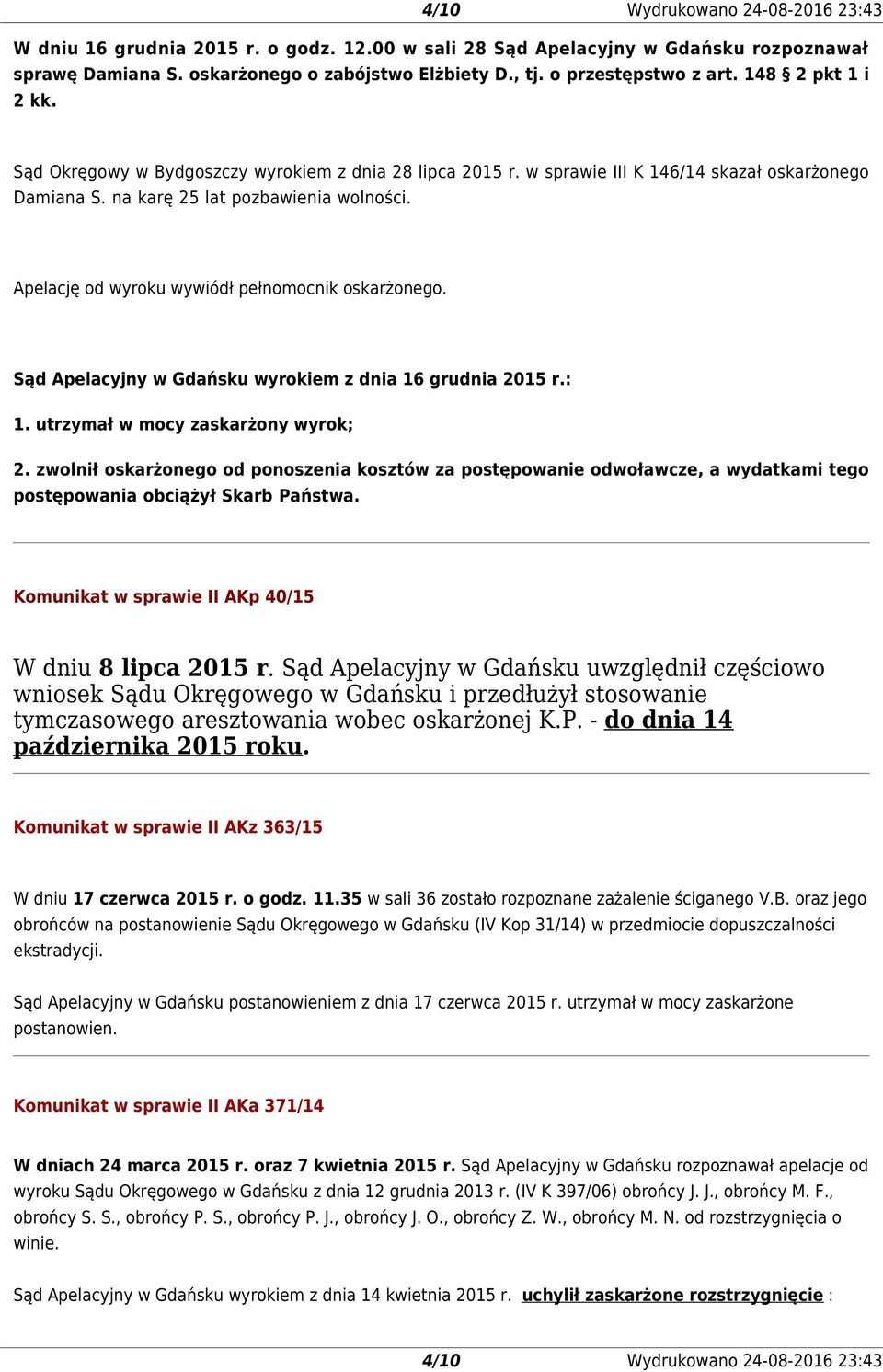 4/10 Wydrukowano 24-08-2016 23:43

W dniu 16 grudnia 2015 r. o godz. 12.00 w sali 28 Sąd Apelacyjny w Gdańsku rozpoznawał sprawę Damiana S. oskarżonego o zabójstwo Elżbiety D., tj. o przestępstwo z art. 148 § 2 pkt 1 i 2 kk.

Sąd Okręgowy w Bydgoszczy wyrokiem z dnia 28 lipca 2015 r. w sprawie III K 146/14 skazał oskarżonego Damiana S. na karę 25 lat pozbawienia wolności.

Apelację od wyroku wywiódł pełnomocnik oskarżonego.

Sąd Apelacyjny w Gdańsku wyrokiem z dnia 16 grudnia 2015 r.:

1. utrzymał w mocy zaskarżony wyrok;

2. zwolnił oskarżonego od ponoszenia kosztów za postępowanie odwoławcze, a wydatkami tego postępowania obciążył Skarb Państwa.

Komunikat w sprawie II AKp 40/15

W dniu 8 lipca 2015 r. Sąd Apelacyjny w Gdańsku uwzględnił częściowo wniosek Sądu Okręgowego w Gdańsku i przedłużył stosowanie tymczasowego aresztowania wobec oskarżonej K.P. - do dnia 14 października 2015 roku.

Komunikat w sprawie II AKz 363/15

W dniu 17 czerwca 2015 r. o godz. 11.35 w sali 36 zostało rozpoznane zażalenie ściganego V.B. oraz jego obrońców na postanowienie Sądu Okręgowego w Gdańsku (IV Kop 31/14) w przedmiocie dopuszczalności ekstradycji.

Sąd Apelacyjny w Gdańsku postanowieniem z dnia 17 czerwca 2015 r. utrzymał w mocy zaskarżone postanowien.

Komunikat w sprawie II AKa 371/14

W dniach 24 marca 2015 r. oraz 7 kwietnia 2015 r. Sąd Apelacyjny w Gdańsku rozpoznawał apelacje od wyroku Sądu Okręgowego w Gdańsku z dnia 12 grudnia 2013 r. (IV K 397/06) obrońcy J. J., obrońcy M. F., obrońcy S. S., obrońcy P. S., obrońcy P. J., obrońcy J. O., obrońcy Z. W., obrońcy M. N. od rozstrzygnięcia o winie.

Sąd Apelacyjny w Gdańsku wyrokiem z dnia 14 kwietnia 2015 r. uchylił zaskarżone rozstrzygnięcie :

4/10 Wydrukowano 24-08-2016 23:43